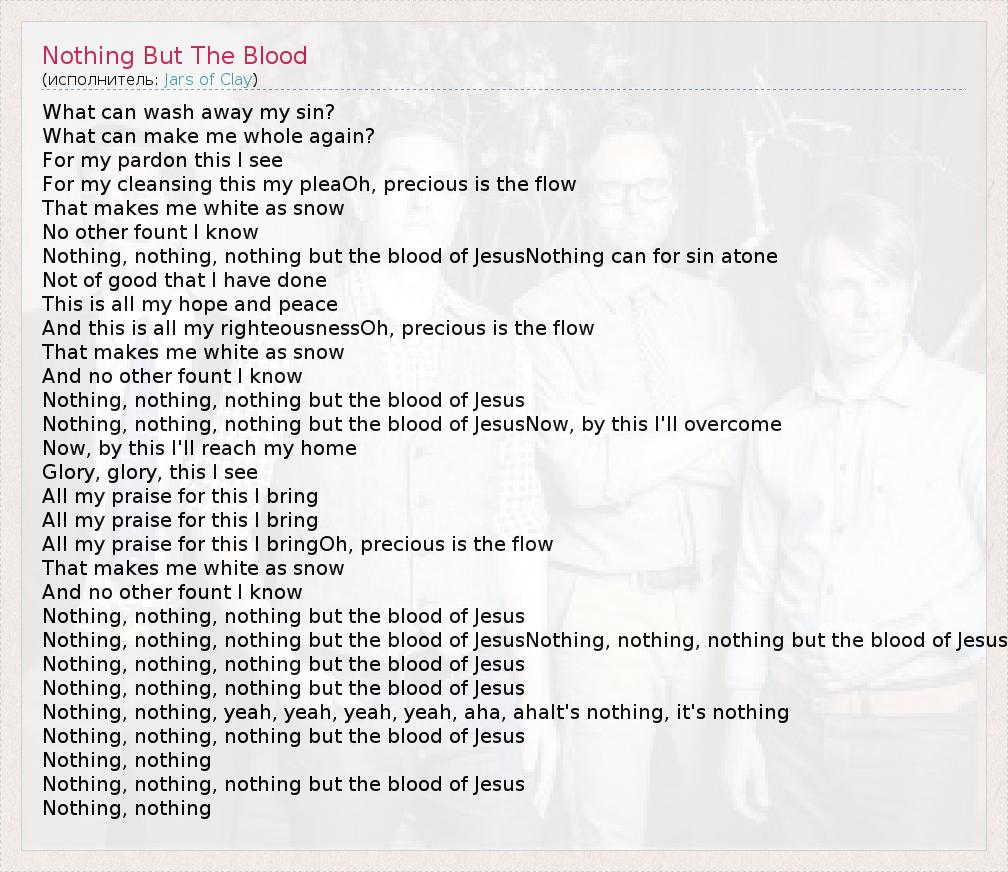 Nothing But The Blood
(исполнитель: Jars of Clay)

What can wash away my sin?
What can make me whole again?
For my pardon this I see
For my cleansing this my pleaOh, precious is the flow
That makes me white as snow
No other fount I know
Nothing, nothing, nothing but the blood of JesusNothing can for sin atone
Not of good that I have done
This is all my hope and peace
And this is all my righteousnessOh, precious is the flow
That makes me white as snow
And no other fount I know
Nothing, nothing, nothing but the blood of Jesus
Nothing, nothing, nothing but the blood of JesusNow, by this I'll overcome
Now, by this I'll reach my home
Glory, glory, this I see
All my praise for this I bring
All my praise for this I bring
All my praise for this I bringOh, precious is the flow
That makes me white as snow
And no other fount I know
Nothing, nothing, nothing but the blood of Jesus
Nothing, nothing, nothing but the blood of JesusNothing, nothing, nothing but the blood of Jesus
Nothing, nothing, nothing but the blood of Jesus
Nothing, nothing, nothing but the blood of Jesus
Nothing, nothing, yeah, yeah, yeah, yeah, aha, ahaIt's nothing, it's nothing
Nothing, nothing, nothing but the blood of Jesus
Nothing, nothing
Nothing, nothing, nothing but the blood of Jesus
Nothing, nothing